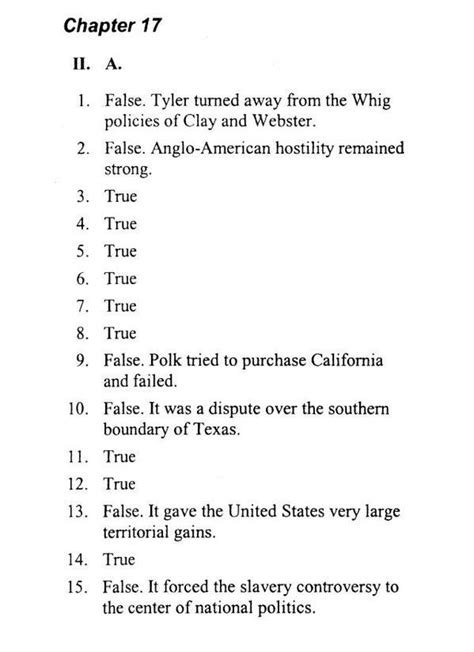 Chapter 17

II. A.

1. False. Tyler turned away from the Whig policies of Clay and Webster.
2. False. Anglo-American hostility remained strong.
3. True
4. True
5. True
6. True
7. True
8. True
9. False. Polk tried to purchase California and failed.
10. False. It was a dispute over the southern boundary of Texas.
11. True
12. True
13. False. It gave the United States very large territorial gains.
14. True
15. False. It forced the slavery controversy to the center of national politics.